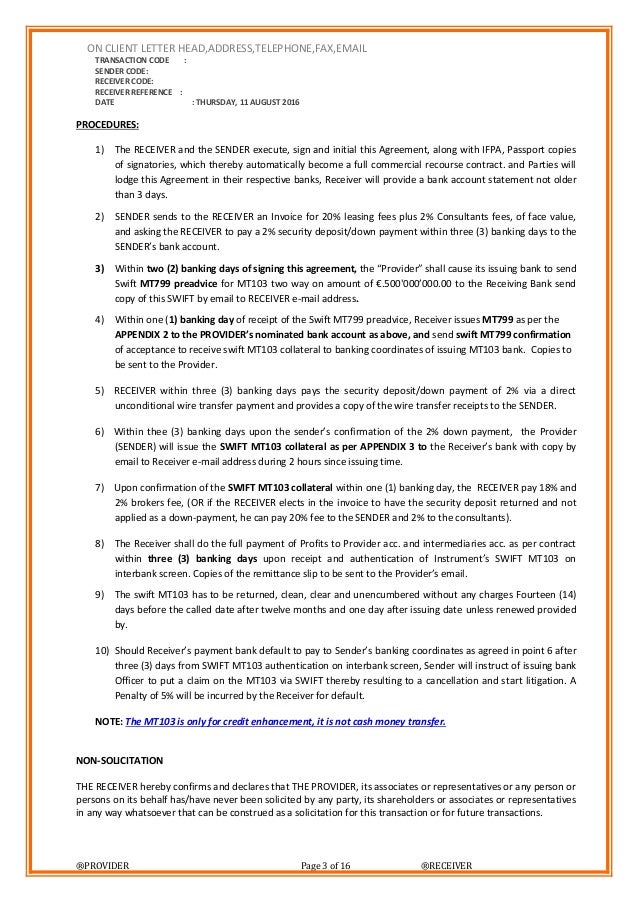 ON CLIENT LETTER HEAD,ADDRESS,TELEPHONE,FAX,EMAIL
TRANSACTION CODE :
SENDER CODE:
RECEIVER CODE:
RECEIVER REFERENCE :
DATE : THURSDAY, 11 AUGUST 2016

PROCEDURES:

1) The RECEIVER and the SENDER execute, sign and initial this Agreement, along with IFPA, Passport copies of signatories, which thereby automatically become a full commercial recourse contract. and Parties will lodge this Agreement in their respective banks, Receiver will provide a bank account statement not older than 3 days.

2) SENDER sends to the RECEIVER an Invoice for 20% leasing fees plus 2% Consultants fees, of face value, and asking the RECEIVER to pay a 2% security deposit/down payment within three (3) banking days to the SENDER's bank account.

3) Within two (2) banking days of signing this agreement, the "Provider" shall cause its issuing bank to send Swift MT799 preadvice for MT103 two way on amount of €.500'000'000.00 to the Receiving Bank send copy of this SWIFT by email to RECEIVER e-mail address.

4) Within one (1) banking day of receipt of the Swift MT799 preadvice, Receiver issues MT799 as per the APPENDIX 2 to the PROVIDER's nominated bank account as above, and send swift MT799 confirmation of acceptance to receive swift MT103 collateral to banking coordinates of issuing MT103 bank. Copies to be sent to the Provider.

5) RECEIVER within three (3) banking days pays the security deposit/down payment of 2% via a direct unconditional wire transfer payment and provides a copy of the wire transfer receipts to the SENDER.

6) Within thee (3) banking days upon the sender's confirmation of the 2% down payment, the Provider (SENDER) will issue the SWIFT MT103 collateral as per APPENDIX 3 to the Receiver's bank with copy by email to Receiver e-mail address during 2 hours since issuing time.

7) Upon confirmation of the SWIFT MT103 collateral within one (1) banking day, the RECEIVER pay 18% and 2% brokers fee, (OR if the RECEIVER elects in the invoice to have the security deposit returned and not applied as a down-payment, he can pay 20% fee to the SENDER and 2% to the consultants).

8) The Receiver shall do the full payment of Profits to Provider acc. and intermediaries acc. as per contract within three (3) banking days upon receipt and authentication of Instrument's SWIFT MT103 on interbank screen. Copies of the remittance slip to be sent to the Provider's email.

9) The swift MT103 has to be returned, clean, clear and unencumbered without any charges Fourteen (14) days before the called date after twelve months and one day after issuing date unless renewed provided by.

10) Should Receiver's payment bank default to pay to Sender's banking coordinates as agreed in point 6 after three (3) days from SWIFT MT103 authentication on interbank screen, Sender will instruct of issuing bank Officer to put a claim on the MT103 via SWIFT thereby resulting to a cancellation and start litigation. A Penalty of 5% will be incurred by the Receiver for default.

NOTE: The MT103 is only for credit enhancement, it is not cash money transfer.

NON-SOLICITATION

THE RECEIVER hereby confirms and declares that THE PROVIDER, its associates or representatives or any person or persons on its behalf has/have never been solicited by any party, its shareholders or associates or representatives in any way whatsoever that can be construed as a solicitation for this transaction or for future transactions.

®PROVIDER Page 3 of 16 ®RECEIVER